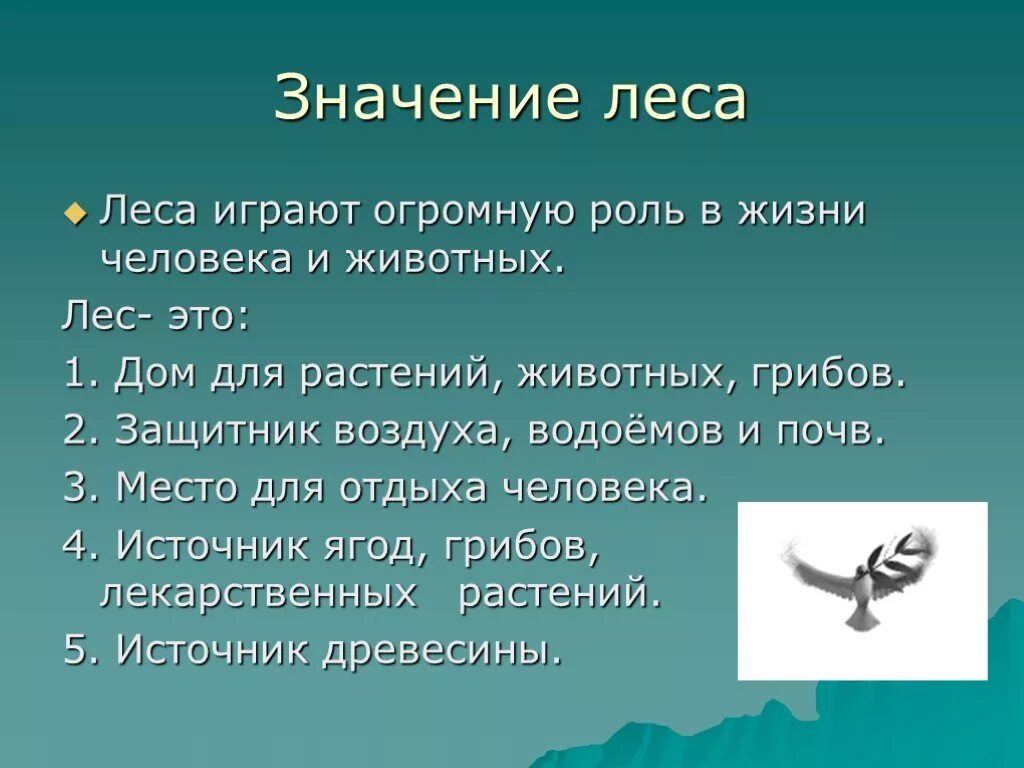 Значение леса

Леса играют огромную роль в жизни человека и животных.

Лес- это:

1. Дом для растений, животных, грибов.

2. Защитник воздуха, водоёмов и почв.

3. Место для отдыха человека.

4. Источник ягод, грибов, лекарственных растений.

5. Источник древесины.